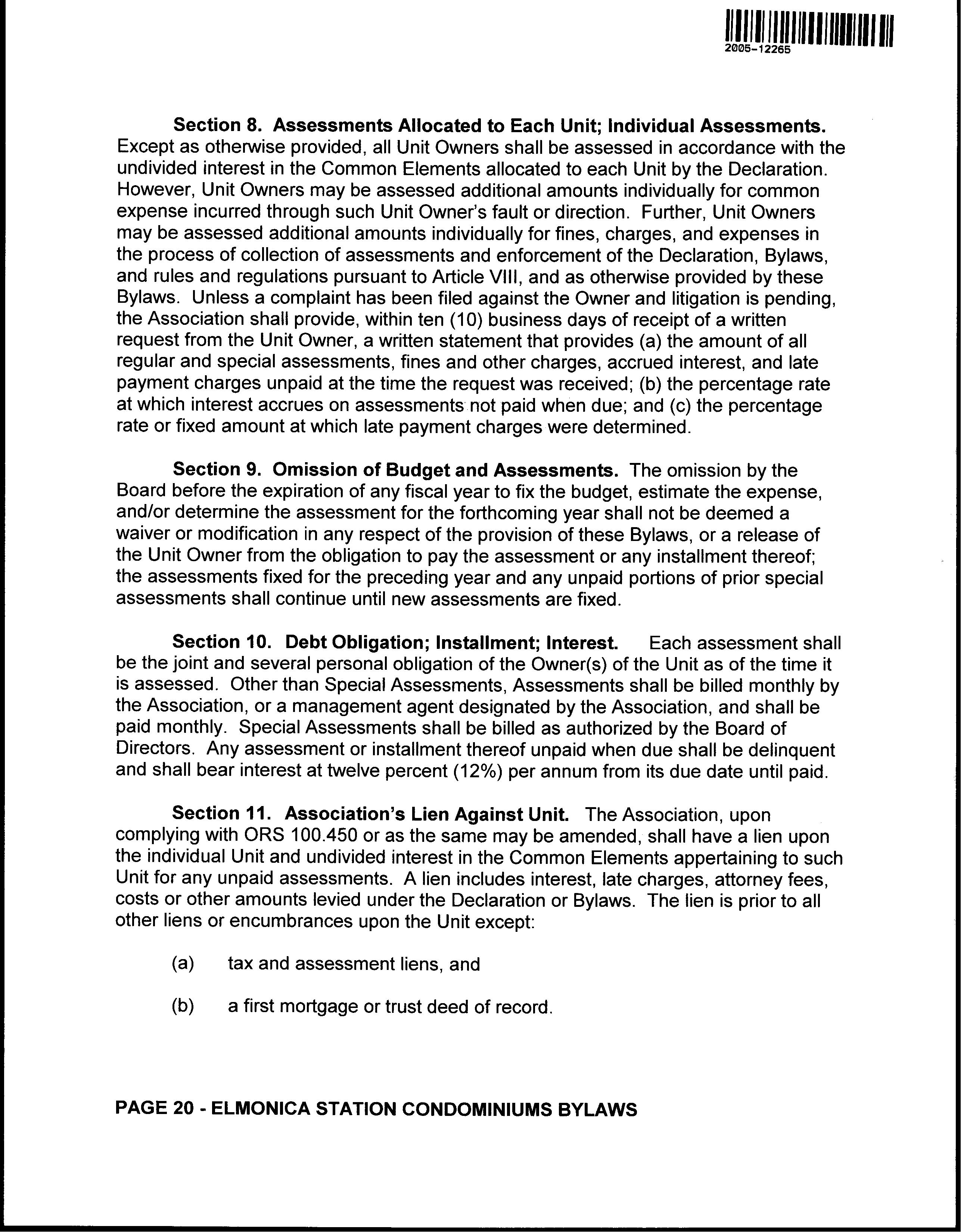 2005-12265

Section 8. Assessments Allocated to Each Unit; Individual Assessments. Except as otherwise provided, all Unit Owners shall be assessed in accordance with the undivided interest in the Common Elements allocated to each Unit by the Declaration. However, Unit Owners may be assessed additional amounts individually for common expense incurred through such Unit Owner's fault or direction. Further, Unit Owners may be assessed additional amounts individually for fines, charges, and expenses in the process of collection of assessments and enforcement of the Declaration, Bylaws, and rules and regulations pursuant to Article VIII, and as otherwise provided by these Bylaws. Unless a complaint has been filed against the Owner and litigation is pending, the Association shall provide, within ten (10) business days of receipt of a written request from the Unit Owner, a written statement that provides (a) the amount of all regular and special assessments, fines and other charges, accrued interest, and late payment charges unpaid at the time the request was received; (b) the percentage rate at which interest accrues on assessments not paid when due; and (c) the percentage rate or fixed amount at which late payment charges were determined.

Section 9. Omission of Budget and Assessments. The omission by the Board before the expiration of any fiscal year to fix the budget, estimate the expense, and/or determine the assessment for the forthcoming year shall not be deemed a waiver or modification in any respect of the provision of these Bylaws, or a release of the Unit Owner from the obligation to pay the assessment or any installment thereof; the assessments fixed for the preceding year and any unpaid portions of prior special assessments shall continue until new assessments are fixed.

Section 10. Debt Obligation; Installment; Interest. Each assessment shall be the joint and several personal obligation of the Owner(s) of the Unit as of the time it is assessed. Other than Special Assessments, Assessments shall be billed monthly by the Association, or a management agent designated by the Association, and shall be paid monthly. Special Assessments shall be billed as authorized by the Board of Directors. Any assessment or installment thereof unpaid when due shall be delinquent and shall bear interest at twelve percent (12%) per annum from its due date until paid.

Section 11. Association's Lien Against Unit. The Association, upon complying with ORS 100.450 or as the same may be amended, shall have a lien upon the individual Unit and undivided interest in the Common Elements appertaining to such Unit for any unpaid assessments. A lien includes interest, late charges, attorney fees, costs or other amounts levied under the Declaration or Bylaws. The lien is prior to all other liens or encumbrances upon the Unit except:

(a) tax and assessment liens, and

(b) a first mortgage or trust deed of record.

PAGE 20 - ELMONICA STATION CONDOMINIUMS BYLAWS